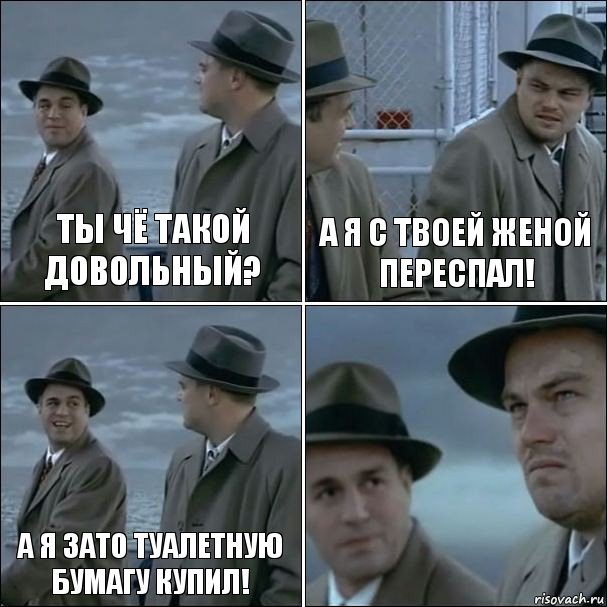 ТЫ ЧЁ ТАКОЙ ДОВОЛЬНЫЙ?

А Я С ТВОЕЙ ЖЕНОЙ ПЕРЕСПАЛ!

А Я ЗАТО ТУАЛЕТНУЮ БУМАГУ КУПИЛ!

risovach.ru